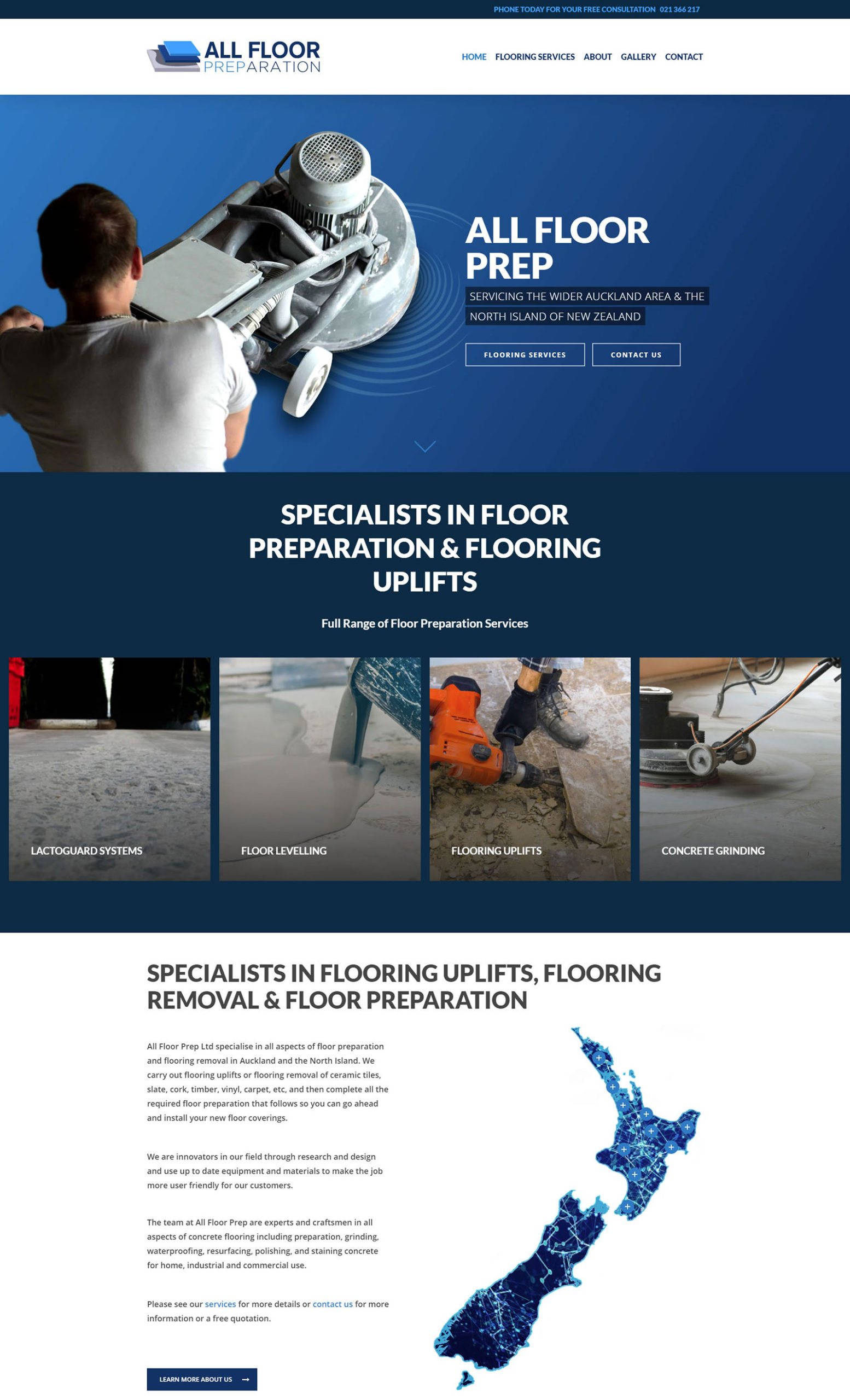 PHONE TODAY FOR YOUR FREE CONSULTATION 021 366 217

ALL FLOOR PREPARATION

HOME FLOORING SERVICES ABOUT GALLERY CONTACT

ALL FLOOR PREP

SERVICING THE WIDER AUCKLAND AREA & THE NORTH ISLAND OF NEW ZEALAND

FLOORING SERVICES CONTACT US

SPECIALISTS IN FLOOR PREPARATION & FLOORING UPLIFTS

Full Range of Floor Preparation Services

LACTOGUARD SYSTEMS

FLOOR LEVELLING

FLOORING UPLIFTS

CONCRETE GRINDING

SPECIALISTS IN FLOORING UPLIFTS, FLOORING REMOVAL & FLOOR PREPARATION

All Floor Prep Ltd specialise in all aspects of floor preparation and flooring removal in Auckland and the North Island. We carry out flooring uplifts or flooring removal of ceramic tiles, slate, cork, timber, vinyl, carpet, etc, and then complete all the required floor preparation that follows so you can go ahead and install your new floor coverings.

We are innovators in our field through research and design and use up to date equipment and materials to make the job more user friendly for our customers.

The team at All Floor Prep are experts and craftsmen in all aspects of concrete flooring including preparation, grinding, waterproofing, resurfacing, polishing, and staining concrete for home, industrial and commercial use.

Please see our services for more details or contact us for more information or a free quotation.

LEARN MORE ABOUT US